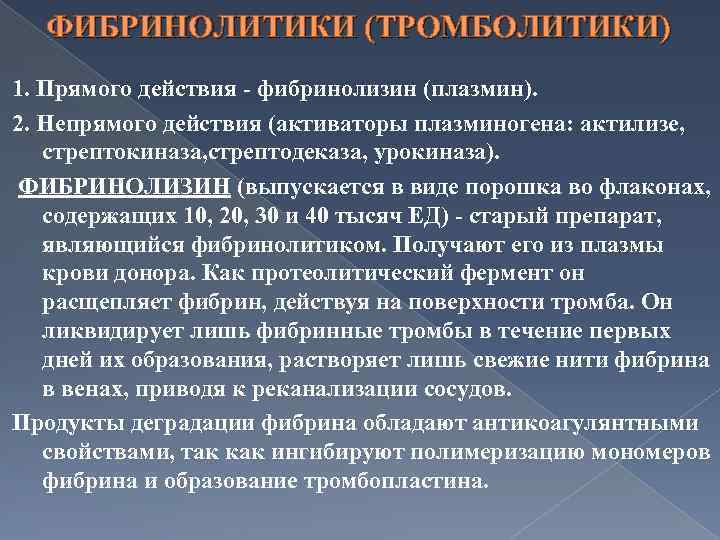 ФИБРИНОЛИТИКИ (ТРОМБОЛИТИКИ)

1. Прямого действия - фибринолизин (плазмин).

2. Непрямого действия (активаторы плазминогена: актилизе, стрептокиназа,стрептодеказа, урокиназа).

ФИБРИНОЛИЗИН (выпускается в виде порошка во флаконах, содержащих 10, 20, 30 и 40 тысяч ЕД) - старый препарат, являющийся фибринолитиком. Получают его из плазмы крови донора. Как протеолитический фермент он расщепляет фибрин, действуя на поверхности тромба. Он ликвидирует лишь фибринные тромбы в течение первых дней их образования, растворяет лишь свежие нити фибрина в венах, приводя к реканализации сосудов.

Продукты деградации фибрина обладают антикоагулянтными свойствами, так как ингибируют полимеризацию мономеров фибрина и образование тромбопластина.